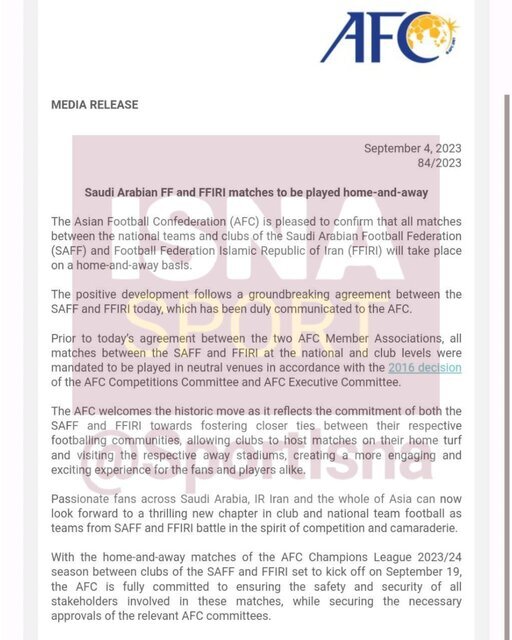 AFC

MEDIA RELEASE

September 4, 2023
84/2023

Saudi Arabian FF and FFIRI matches to be played home-and-away

The Asian Football Confederation (AFC) is pleased to confirm that all matches between the national teams and clubs of the Saudi Arabian Football Federation (SAFF) and Football Federation Islamic Republic of Iran (FFIRI) will take place on a home-and-away basis.

The positive development follows a groundbreaking agreement between the SAFF and FFIRI today, which has been duly communicated to the AFC.

Prior to today's agreement between the two AFC Member Associations, all matches between the SAFF and FFIRI at the national and club levels were mandated to be played in neutral venues in accordance with the 2016 decision of the AFC Competitions Committee and AFC Executive Committee.

The AFC welcomes the historic move as it reflects the commitment of both the SAFF and FFIRI towards fostering closer ties between their respective footballing communities, allowing clubs to host matches on their home turf and visiting the respective away stadiums, creating a more engaging and exciting experience for the fans and players alike.

Passionate fans across Saudi Arabia, IR Iran and the whole of Asia can now look forward to a thrilling new chapter in club and national team football as teams from SAFF and FFIRI battle in the spirit of competition and camaraderie.

With the home-and-away matches of the AFC Champions League 2023/24 season between clubs of the SAFF and FFIRI set to kick off on September 19, the AFC is fully committed to ensuring the safety and security of all stakeholders involved in these matches, while securing the necessary approvals of the relevant AFC committees.

ISNA SPORT @SportIsna